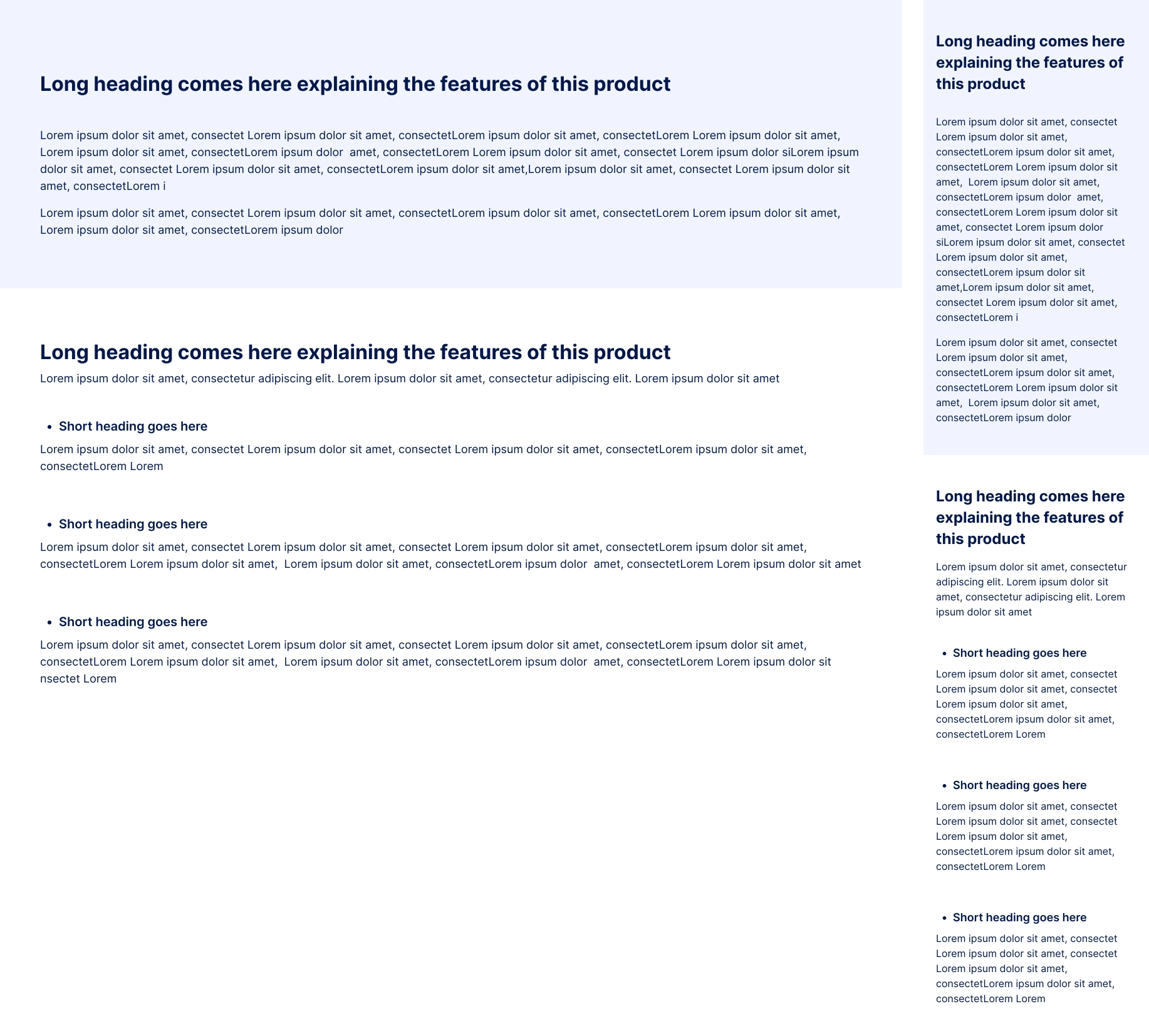 Long heading comes here explaining the features of this product

Lorem ipsum dolor sit amet, consectet Lorem ipsum dolor sit amet, consectetLorem ipsum dolor sit amet, consectetLorem Lorem ipsum dolor sit amet, Lorem ipsum dolor sit amet, consectetLorem ipsum dolor amet, consectetLorem Lorem ipsum dolor sit amet, consectet Lorem ipsum dolor siLorem ipsum dolor sit amet, consectet Lorem ipsum dolor sit amet, consectetLorem ipsum dolor sit amet,Lorem ipsum dolor sit amet, consectet Lorem ipsum dolor sit amet, consectetLorem i

Lorem ipsum dolor sit amet, consectet Lorem ipsum dolor sit amet, consectetLorem ipsum dolor sit amet, consectetLorem Lorem ipsum dolor sit amet, Lorem ipsum dolor sit amet, consectetLorem ipsum dolor

Long heading comes here explaining the features of this product
Lorem ipsum dolor sit amet, consectetur adipiscing elit. Lorem ipsum dolor sit amet, consectetur adipiscing elit. Lorem ipsum dolor sit amet

• Short heading goes here
Lorem ipsum dolor sit amet, consectet Lorem ipsum dolor sit amet, consectet Lorem ipsum dolor sit amet, consectetLorem ipsum dolor sit amet, consectetLorem Lorem

• Short heading goes here
Lorem ipsum dolor sit amet, consectet Lorem ipsum dolor sit amet, consectet Lorem ipsum dolor sit amet, consectetLorem ipsum dolor sit amet, consectetLorem Lorem ipsum dolor sit amet, Lorem ipsum dolor sit amet, consectetLorem ipsum dolor amet, consectetLorem Lorem ipsum dolor sit amet

• Short heading goes here
Lorem ipsum dolor sit amet, consectet Lorem ipsum dolor sit amet, consectet Lorem ipsum dolor sit amet, consectetLorem ipsum dolor sit amet, consectetLorem Lorem ipsum dolor sit amet, Lorem ipsum dolor sit amet, consectetLorem ipsum dolor amet, consectetLorem Lorem ipsum dolor sit nsectet Lorem

Long heading comes here explaining the features of this product

Lorem ipsum dolor sit amet, consectet Lorem ipsum dolor sit amet, consectetLorem ipsum dolor sit amet, consectetLorem Lorem ipsum dolor sit amet, Lorem ipsum dolor sit amet, consectetLorem ipsum dolor amet, consectetLorem Lorem ipsum dolor sit amet, consectet Lorem ipsum dolor siLorem ipsum dolor sit amet, consectet Lorem ipsum dolor sit amet, consectetLorem ipsum dolor sit amet,Lorem ipsum dolor sit amet, consectet Lorem ipsum dolor sit amet, consectetLorem i

Lorem ipsum dolor sit amet, consectet Lorem ipsum dolor sit amet, consectetLorem ipsum dolor sit amet, consectetLorem Lorem ipsum dolor sit amet, Lorem ipsum dolor sit amet, consectetLorem ipsum dolor

Long heading comes here explaining the features of this product

Lorem ipsum dolor sit amet, consectetur adipiscing elit. Lorem ipsum dolor sit amet, consectetur adipiscing elit. Lorem ipsum dolor sit amet

• Short heading goes here
Lorem ipsum dolor sit amet, consectet Lorem ipsum dolor sit amet, consectet Lorem ipsum dolor sit amet, consectetLorem ipsum dolor sit amet, consectetLorem Lorem

• Short heading goes here
Lorem ipsum dolor sit amet, consectet Lorem ipsum dolor sit amet, consectet Lorem ipsum dolor sit amet, consectetLorem ipsum dolor sit amet, consectetLorem Lorem

• Short heading goes here
Lorem ipsum dolor sit amet, consectet Lorem ipsum dolor sit amet, consectet Lorem ipsum dolor sit amet, consectetLorem ipsum dolor sit amet, consectetLorem Lorem